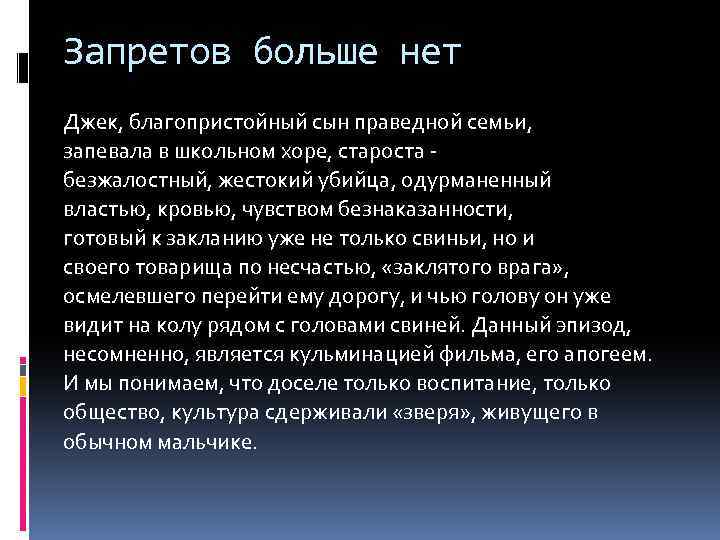 Запретов больше нет

Джек, благопристойный сын праведной семьи, запевала в школьном хоре, староста - безжалостный, жестокий убийца, одурманенный властью, кровью, чувством безнаказанности, готовый к закланию уже не только свиньи, но и своего товарища по несчастью, «заклятого врага», осмелевшего перейти ему дорогу, и чью голову он уже видит на колу рядом с головами свиней. Данный эпизод, несомненно, является кульминацией фильма, его апогеем. И мы понимаем, что доселе только воспитание, только общество, культура сдерживали «зверя», живущего в обычном мальчике.